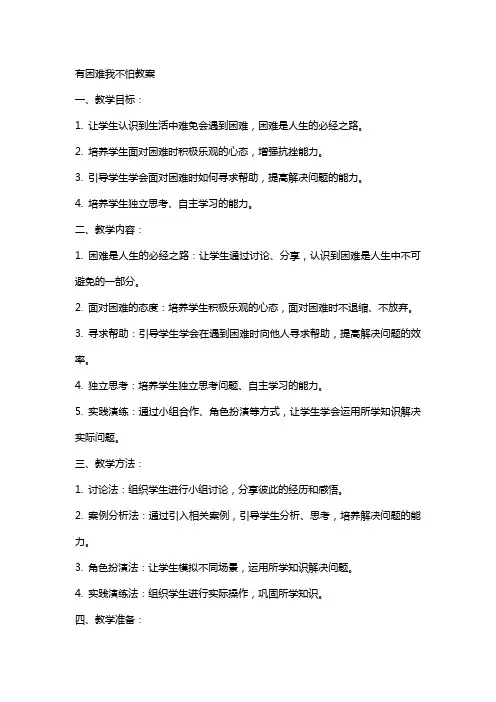 有困难我不怕教案

一、教学目标：

1. 让学生认识到生活中难免会遇到困难，困难是人生的必经之路。

2. 培养学生面对困难时积极乐观的心态，增强抗挫能力。

3. 引导学生学会面对困难时如何寻求帮助，提高解决问题的能力。

4. 培养学生独立思考、自主学习的能力。

二、教学内容：

1. 困难是人生的必经之路：让学生通过讨论、分享，认识到困难是人生中不可避免的一部分。

2. 面对困难的态度：培养学生积极乐观的心态，面对困难时不退缩、不放弃。

3. 寻求帮助：引导学生学会在遇到困难时向他人寻求帮助，提高解决问题的效率。

4. 独立思考：培养学生独立思考问题、自主学习的能力。

5. 实践演练：通过小组合作、角色扮演等方式，让学生学会运用所学知识解决实际问题。

三、教学方法：

1. 讨论法：组织学生进行小组讨论，分享彼此的经历和感悟。

2. 案例分析法：通过引入相关案例，引导学生分析、思考，培养解决问题的能力。

3. 角色扮演法：让学生模拟不同场景，运用所学知识解决问题。

4. 实践演练法：组织学生进行实际操作，巩固所学知识。

四、教学准备：